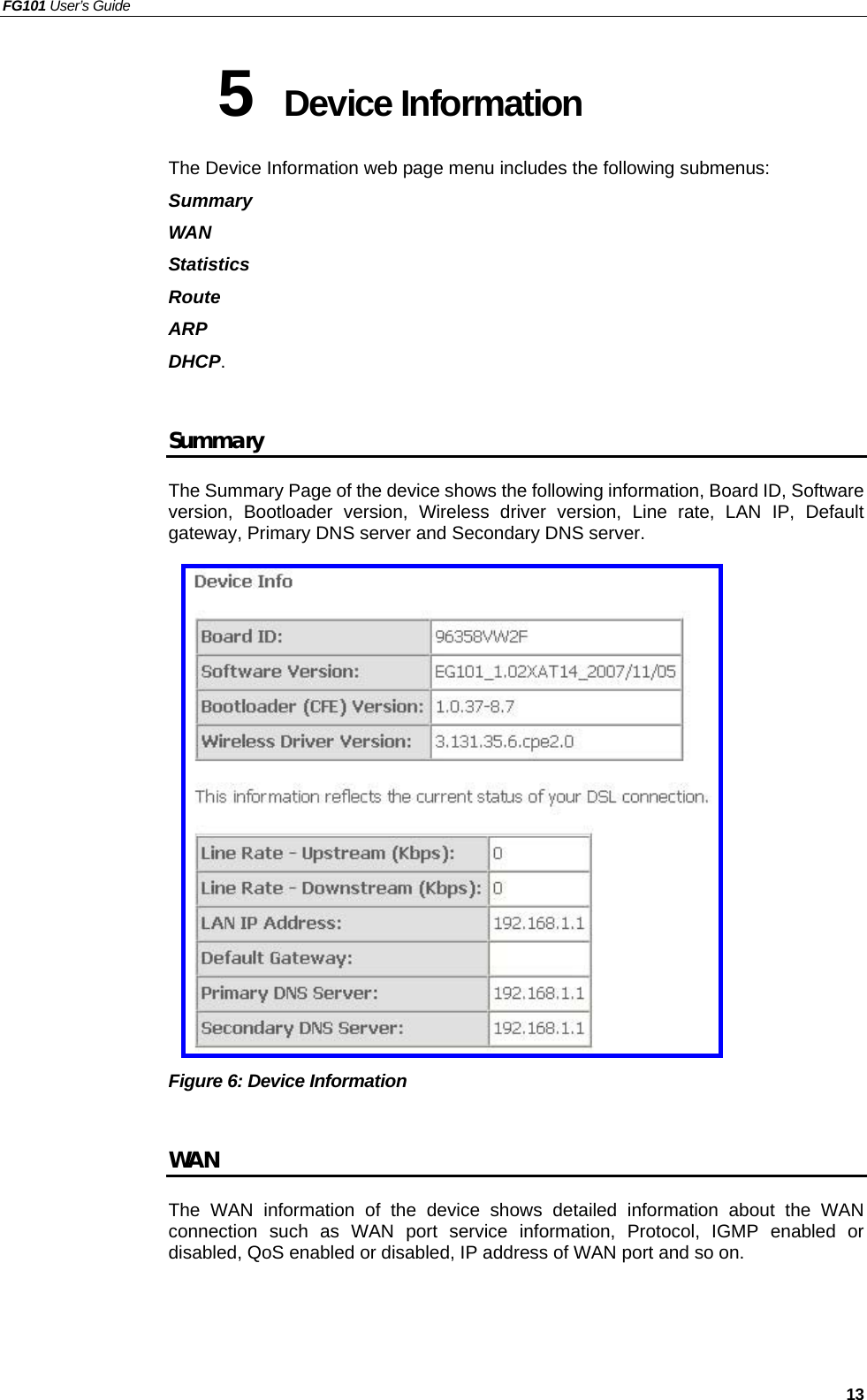 FG101 User's Guide

5 Device Information

The Device Information web page menu includes the following submenus:

Summary

WAN

Statistics

Route

ARP

DHCP.

Summary

The Summary Page of the device shows the following information, Board ID, Software version, Bootloader version, Wireless driver version, Line rate, LAN IP, Default gateway, Primary DNS server and Secondary DNS server.

Device Info

| Board ID: | 96358VW2F |
|---|---|
| Software Version: | EG101_1.02XAT14_2007/11/05 |
| Bootloader (CFE) Version: | 1.0.37-8.7 |
| Wireless Driver Version: | 3.131.35.6.cpe2.0 |

This information reflects the current status of your DSL connection.

| Line Rate - Upstream (Kbps): | 0 |
|---|---|
| Line Rate - Downstream (Kbps): | 0 |
| LAN IP Address: | 192.168.1.1 |
| Default Gateway: | |
| Primary DNS Server: | 192.168.1.1 |
| Secondary DNS Server: | 192.168.1.1 |

Figure 6: Device Information

WAN

The WAN information of the device shows detailed information about the WAN connection such as WAN port service information, Protocol, IGMP enabled or disabled, QoS enabled or disabled, IP address of WAN port and so on.

13